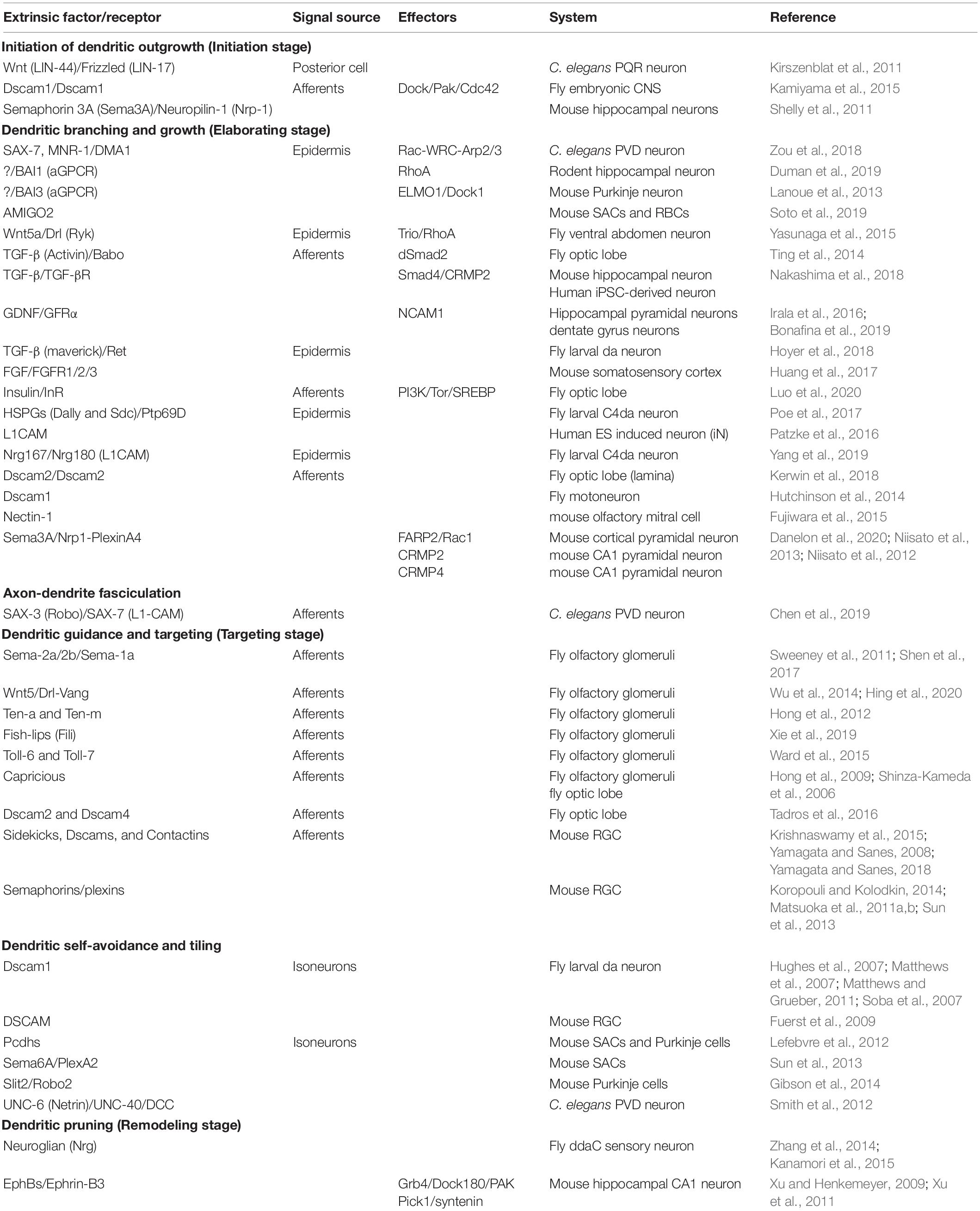 | Extrinsic factor/receptor | Signal source | Effectors | System | Reference |
|---|---|---|---|---|
| **Initiation of dendritic outgrowth (Initiation stage)** | | | | |
| Wnt (LIN-44)/Frizzled (LIN-17) | Posterior cell | | C. elegans PQR neuron | Kirszenblat et al., 2011 |
| Dscam1/Dscam1 | Afferents | Dock/Pak/Cdc42 | Fly embryonic CNS | Kamiyama et al., 2015 |
| Semaphorin 3A (Sema3A)/Neuropilin-1 (Nrp-1) | | | Mouse hippocampal neurons | Shelly et al., 2011 |
| **Dendritic branching and growth (Elaborating stage)** | | | | |
| SAX-7, MNR-1/DMA1 | Epidermis | Rac-WRC-Arp2/3 | C. elegans PVD neuron | Zou et al., 2018 |
| ?/BAI1 (aGPCR) | | RhoA | Rodent hippocampal neuron | Duman et al., 2019 |
| ?/BAI3 (aGPCR) | | ELMO1/Dock1 | Mouse Purkinje neuron | Lanoue et al., 2013 |
| AMIGO2 | | | Mouse SACs and RBCs | Soto et al., 2019 |
| Wnt5a/Drl (Ryk) | Epidermis | Trio/RhoA | Fly ventral abdomen neuron | Yasunaga et al., 2015 |
| TGF-β (Activin)/Babo | Afferents | dSmad2 | Fly optic lobe | Ting et al., 2014 |
| TGF-β/TGF-βR | | Smad4/CRMP2 | Mouse hippocampal neuron Human iPSC-derived neuron | Nakashima et al., 2018 |
| GDNF/GFRα | | NCAM1 | Hippocampal pyramidal neurons dentate gyrus neurons | Irala et al., 2016; Bonafina et al., 2019 |
| TGF-β (maverick)/Ret | Epidermis | | Fly larval da neuron | Hoyer et al., 2018 |
| FGF/FGFR1/2/3 | | | Mouse somatosensory cortex | Huang et al., 2017 |
| Insulin/InR | Afferents | PI3K/Tor/SREBP | Fly optic lobe | Luo et al., 2020 |
| HSPGs (Dally and Sdc)/Ptp69D | Epidermis | | Fly larval C4da neuron | Poe et al., 2017 |
| L1CAM | | | Human ES induced neuron (iN) | Patzke et al., 2016 |
| Nrg167/Nrg180 (L1CAM) | Epidermis | | Fly larval C4da neuron | Yang et al., 2019 |
| Dscam2/Dscam2 | Afferents | | Fly optic lobe (lamina) | Kerwin et al., 2018 |
| Dscam1 | | | Fly motoneuron | Hutchinson et al., 2014 |
| Nectin-1 | | | mouse olfactory mitral cell | Fujiwara et al., 2015 |
| Sema3A/Nrp1-PlexinA4 | | FARP2/Rac1 CRMP2 CRMP4 | Mouse cortical pyramidal neuron mouse CA1 pyramidal neuron mouse CA1 pyramidal neuron | Danelon et al., 2020; Niisato et al., 2013; Niisato et al., 2012 |
| **Axon-dendrite fasciculation** | | | | |
| SAX-3 (Robo)/SAX-7 (L1-CAM) | Afferents | | C. elegans PVD neuron | Chen et al., 2019 |
| **Dendritic guidance and targeting (Targeting stage)** | | | | |
| Sema-2a/2b/Sema-1a | Afferents | | Fly olfactory glomeruli | Sweeney et al., 2011; Shen et al., 2017 |
| Wnt5/Drl-Vang | Afferents | | Fly olfactory glomeruli | Wu et al., 2014; Hing et al., 2020 |
| Ten-a and Ten-m | Afferents | | Fly olfactory glomeruli | Hong et al., 2012 |
| Fish-lips (Fili) | Afferents | | Fly olfactory glomeruli | Xie et al., 2019 |
| Toll-6 and Toll-7 | Afferents | | Fly olfactory glomeruli | Ward et al., 2015 |
| Capricious | Afferents | | Fly olfactory glomeruli fly optic lobe | Hong et al., 2009; Shinza-Kameda et al., 2006 |
| Dscam2 and Dscam4 | Afferents | | Fly optic lobe | Tadros et al., 2016 |
| Sidekicks, Dscams, and Contactins | Afferents | | Mouse RGC | Krishnaswamy et al., 2015; Yamagata and Sanes, 2008; Yamagata and Sanes, 2018 |
| Semaphorins/plexins | | | Mouse RGC | Koropouli and Kolodkin, 2014; Matsuoka et al., 2011a,b; Sun et al., 2013 |
| **Dendritic self-avoidance and tiling** | | | | |
| Dscam1 | Isoneurons | | Fly larval da neuron | Hughes et al., 2007; Matthews et al., 2007; Matthews and Grueber, 2011; Soba et al., 2007 |
| DSCAM | | | Mouse RGC | Fuerst et al., 2009 |
| Pcdhs | Isoneurons | | Mouse SACs and Purkinje cells | Lefebvre et al., 2012 |
| Sema6A/PlexA2 | | | Mouse SACs | Sun et al., 2013 |
| Slit2/Robo2 | | | Mouse Purkinje cells | Gibson et al., 2014 |
| UNC-6 (Netrin)/UNC-40/DCC | | | C. elegans PVD neuron | Smith et al., 2012 |
| **Dendritic pruning (Remodeling stage)** | | | | |
| Neuroglian (Nrg) | | | Fly ddaC sensory neuron | Zhang et al., 2014; Kanamori et al., 2015 |
| EphBs/Ephrin-B3 | | Grb4/Dock180/PAK Pick1/syntenin | Mouse hippocampal CA1 neuron | Xu and Henkemeyer, 2009; Xu et al., 2011 |